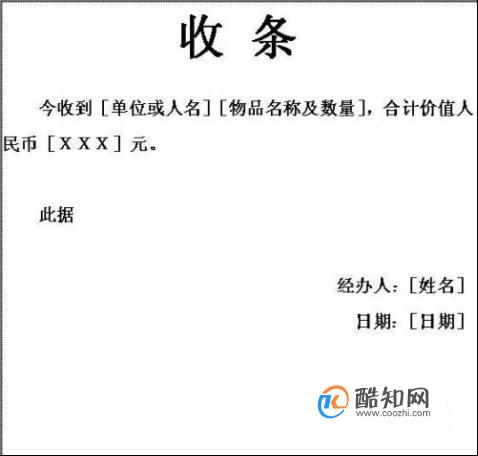 收 条

今收到［单位或人名］［物品名称及数量］，合计价值人民币［XXX］元。

此据

经办人：［姓名］

日期：［日期］

酷知网
www.coozhi.com